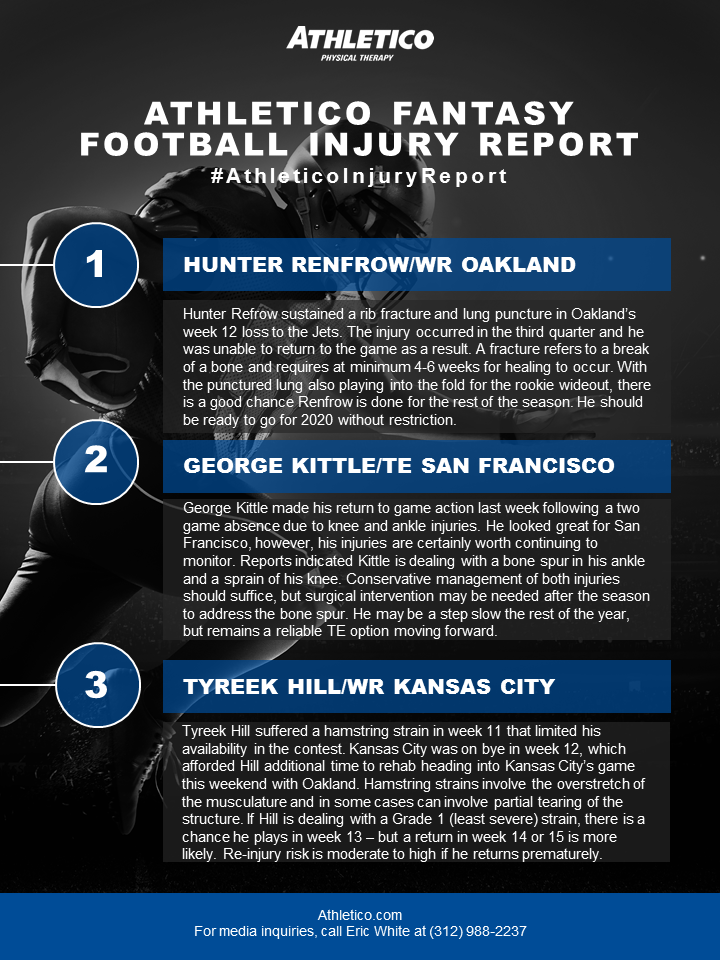 ATHLETICO
PHYSICAL THERAPY

ATHLETICO FANTASY FOOTBALL INJURY REPORT

#AthleticoInjuryReport

1

HUNTER RENFROW/WR OAKLAND

Hunter Refrow sustained a rib fracture and lung puncture in Oakland's week 12 loss to the Jets. The injury occurred in the third quarter and he was unable to return to the game as a result. A fracture refers to a break of a bone and requires at minimum 4-6 weeks for healing to occur. With the punctured lung also playing into the fold for the rookie wideout, there is a good chance Renfrow is done for the rest of the season. He should be ready to go for 2020 without restriction.

2

GEORGE KITTLE/TE SAN FRANCISCO

George Kittle made his return to game action last week following a two game absence due to knee and ankle injuries. He looked great for San Francisco, however, his injuries are certainly worth continuing to monitor. Reports indicated Kittle is dealing with a bone spur in his ankle and a sprain of his knee. Conservative management of both injuries should suffice, but surgical intervention may be needed after the season to address the bone spur. He may be a step slow the rest of the year, but remains a reliable TE option moving forward.

3

TYREEK HILL/WR KANSAS CITY

Tyreek Hill suffered a hamstring strain in week 11 that limited his availability in the contest. Kansas City was on bye in week 12, which afforded Hill additional time to rehab heading into Kansas City's game this weekend with Oakland. Hamstring strains involve the overstretch of the musculature and in some cases can involve partial tearing of the structure. If Hill is dealing with a Grade 1 (least severe) strain, there is a chance he plays in week 13 – but a return in week 14 or 15 is more likely. Re-injury risk is moderate to high if he returns prematurely.

Athletico.com
For media inquiries, call Eric White at (312) 988-2237